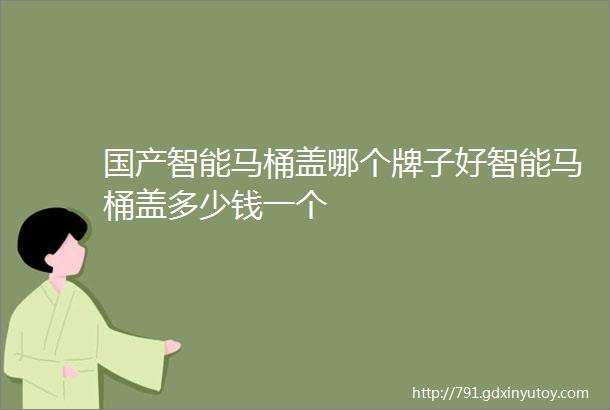 国产智能马桶盖哪个牌子好智能马桶盖多少钱一个

http://791.gdxinyutoy.com